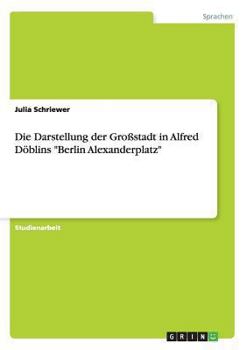 Sprachen

Julia Schriewer

Die Darstellung der Großstadt in Alfred Döblins "Berlin Alexanderplatz"

Studienarbeit

GRIN